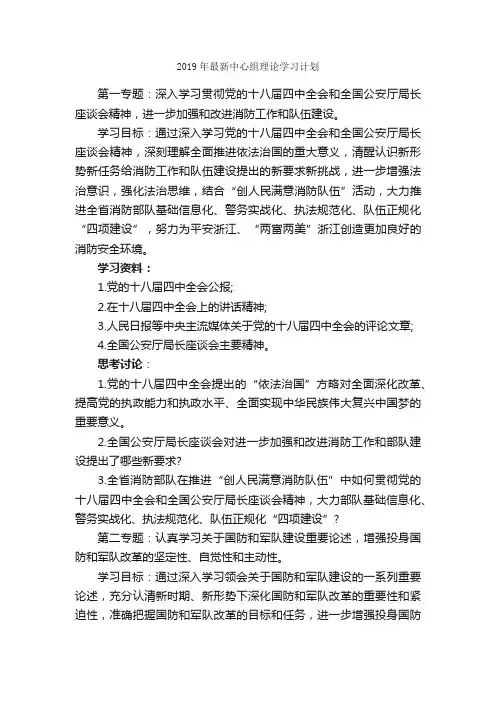 2019年最新中心组理论学习计划

第一专题：深入学习贯彻党的十八届四中全会和全国公安厅局长座谈会精神，进一步加强和改进消防工作和队伍建设。

学习目标：通过深入学习党的十八届四中全会和全国公安厅局长座谈会精神，深刻理解全面推进依法治国的重大意义，清醒认识新形势新任务给消防工作和队伍建设提出的新要求新挑战，进一步增强法治意识，强化法治思维，结合“创人民满意消防队伍”活动，大力推进全省消防部队基础信息化、警务实战化、执法规范化、队伍正规化“四项建设”，努力为平安浙江、“两富两美”浙江创造更加良好的消防安全环境。

学习资料：

1.党的十八届四中全会公报;

2.在十八届四中全会上的讲话精神;

3.人民日报等中央主流媒体关于党的十八届四中全会的评论文章;

4.全国公安厅局长座谈会主要精神。

思考讨论：

1.党的十八届四中全会提出的“依法治国”方略对全面深化改革、提高党的执政能力和执政水平、全面实现中华民族伟大复兴中国梦的重要意义。

2.全国公安厅局长座谈会对进一步加强和改进消防工作和部队建设提出了哪些新要求?

3.全省消防部队在推进“创人民满意消防队伍”中如何贯彻党的十八届四中全会和全国公安厅局长座谈会精神，大力部队基础信息化、警务实战化、执法规范化、队伍正规化“四项建设”？

第二专题：认真学习关于国防和军队建设重要论述，增强投身国防和军队改革的坚定性、自觉性和主动性。

学习目标：通过深入学习领会关于国防和军队建设的一系列重要论述，充分认清新时期、新形势下深化国防和军队改革的重要性和紧迫性，准确把握国防和军队改革的目标和任务，进一步增强投身国防